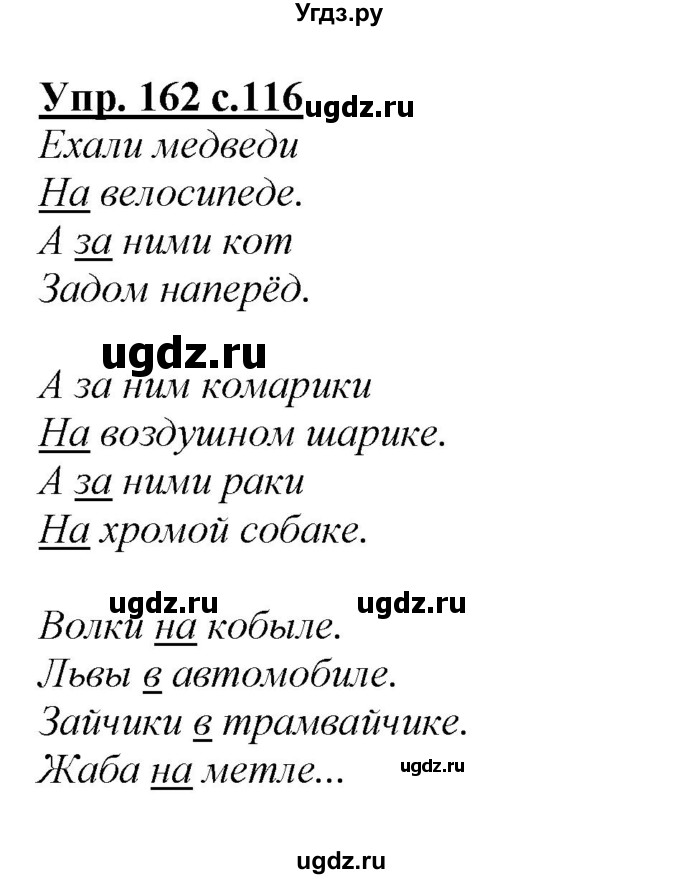 Угдз.ру

Упр. 162 с.116 ugdz.ru

Ехали медведи
На велосипеде.
А за ними кот
Задом наперёд.

ugdz.ru

А за ним комарики
На воздушном шарике.
А за ними раки
На хромой собаке.

ugdz.ru ugdz.ru

Волки на кобыле.
Львы в автомобиле.
Зайчики в трамвайчике.
Жаба на метле... ugdz.ru

ugdz.ru